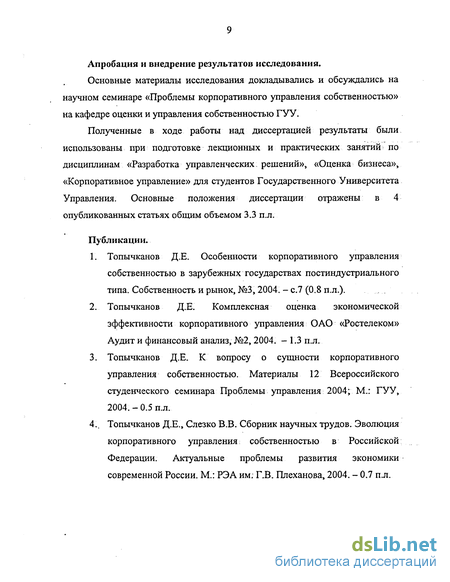 9

Апробация и внедрение результатов исследования.

Основные материалы исследования докладывались и обсуждались на научном семинаре «Проблемы корпоративного управления собственностью» на кафедре оценки и управления собственностью ГУУ.

Полученные в ходе работы над диссертацией результаты были использованы при подготовке лекционных и практических занятий по дисциплинам «Разработка управленческих решений», «Оценка бизнеса», «Корпоративное управление» для студентов Государственного Университета Управления. Основные положения диссертации отражены в 4 опубликованных статьях общим объемом 3.3 п.л.

Публикации.

1. Топычканов Д.Е. Особенности корпоративного управления собственностью в зарубежных государствах постиндустриального типа. Собственность и рынок, №3, 2004. – с.7 (0.8 п.л.).
2. Топычканов Д.Е. Комплексная оценка экономической эффективности корпоративного управления ОАО «Ростелеком» Аудит и финансовый анализ, №2, 2004. – 1.3 п.л.
3. Топычканов Д.Е. К вопросу о сущности корпоративного управления собственностью. Материалы 12 Всероссийского студенческого семинара Проблемы управления 2004; М.: ГУУ, 2004. – 0.5 п.л.
4. Топычканов Д.Е., Слезко В.В. Сборник научных трудов. Эволюция корпоративного управления собственностью в Российской Федерации. Актуальные проблемы развития экономики современной России. М.: РЭА им. Г.В. Плеханова, 2004. – 0.7 п.л.

dsLib.net
библиотека диссертаций